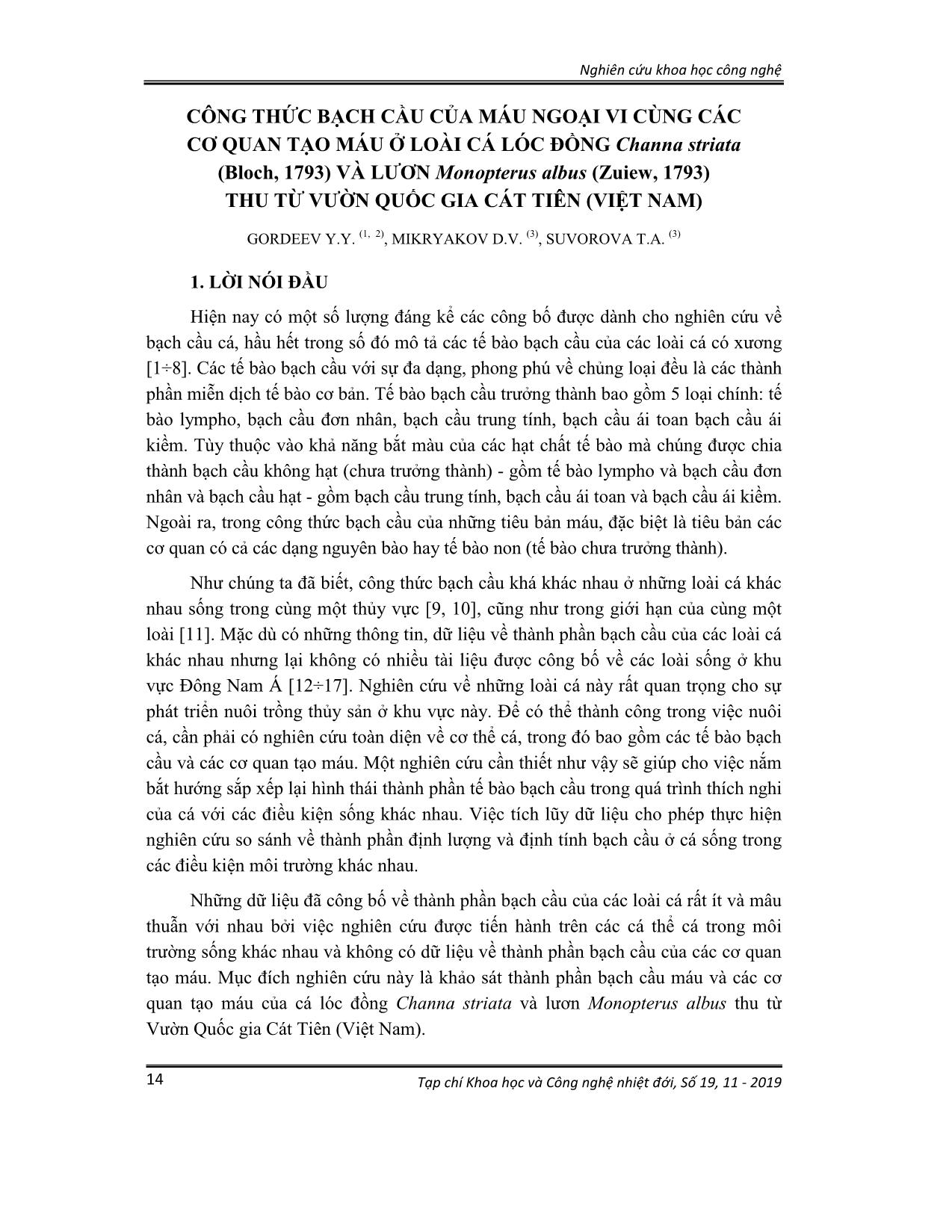 Nghiên cứu khoa học công nghệ

CÔNG THỨC BẠCH CẦU CỦA MÁU NGOẠI VI CÙNG CÁC CƠ QUAN TẠO MÁU Ở LOÀI CÁ LÓC ĐỒNG Channa striata (Bloch, 1793) VÀ LƯƠN Monopterus albus (Zuiew, 1793) THU TỪ VƯỜN QUỐC GIA CÁT TIÊN (VIỆT NAM)

GORDEEV Y.Y. $^{(1, 2)}$, MIKRYAKOV D.V. $^{(3)}$, SUVOROVA T.A. $^{(3)}$

1. LỜI NÓI ĐẦU

Hiện nay có một số lượng đáng kể các công bố được dành cho nghiên cứu về bạch cầu cá, hầu hết trong số đó mô tả các tế bào bạch cầu của các loài cá có xương [1÷8]. Các tế bào bạch cầu với sự đa dạng, phong phú về chủng loại đều là các thành phần miễn dịch tế bào cơ bản. Tế bào bạch cầu trưởng thành bao gồm 5 loại chính: tế bào lympho, bạch cầu đơn nhân, bạch cầu trung tính, bạch cầu ái toan bạch cầu ái kiềm. Tùy thuộc vào khả năng bắt màu của các hạt chất tế bào mà chúng được chia thành bạch cầu không hạt (chưa trưởng thành) - gồm tế bào lympho và bạch cầu đơn nhân và bạch cầu hạt - gồm bạch cầu trung tính, bạch cầu ái toan và bạch cầu ái kiềm. Ngoài ra, trong công thức bạch cầu của những tiêu bản máu, đặc biệt là tiêu bản các cơ quan có cả các dạng nguyên bào hay tế bào non (tế bào chưa trưởng thành).

Như chúng ta đã biết, công thức bạch cầu khá khác nhau ở những loài cá khác nhau sống trong cùng một thủy vực [9, 10], cũng như trong giới hạn của cùng một loài [11]. Mặc dù có những thông tin, dữ liệu về thành phần bạch cầu của các loài cá khác nhau nhưng lại không có nhiều tài liệu được công bố về các loài sống ở khu vực Đông Nam Á [12÷17]. Nghiên cứu về những loài cá này rất quan trọng cho sự phát triển nuôi trồng thủy sản ở khu vực này. Để có thể thành công trong việc nuôi cá, cần phải có nghiên cứu toàn diện về cơ thể cá, trong đó bao gồm các tế bào bạch cầu và các cơ quan tạo máu. Một nghiên cứu cần thiết như vậy sẽ giúp cho việc nắm bắt hướng sắp xếp lại hình thái thành phần tế bào bạch cầu trong quá trình thích nghi của cá với các điều kiện sống khác nhau. Việc tích lũy dữ liệu cho phép thực hiện nghiên cứu so sánh về thành phần định lượng và định tính bạch cầu ở cá sống trong các điều kiện môi trường khác nhau.

Những dữ liệu đã công bố về thành phần bạch cầu của các loài cá rất ít và mâu thuẫn với nhau bởi việc nghiên cứu được tiến hành trên các cá thể cá trong môi trường sống khác nhau và không có dữ liệu về thành phần bạch cầu của các cơ quan tạo máu. Mục đích nghiên cứu này là khảo sát thành phần bạch cầu máu và các cơ quan tạo máu của cá lóc đồng Channa striata và lươn Monopterus albus thu từ Vườn Quốc gia Cát Tiên (Việt Nam).

14

Tạp chí Khoa học và Công nghệ nhiệt đới, Số 19, 11 - 2019